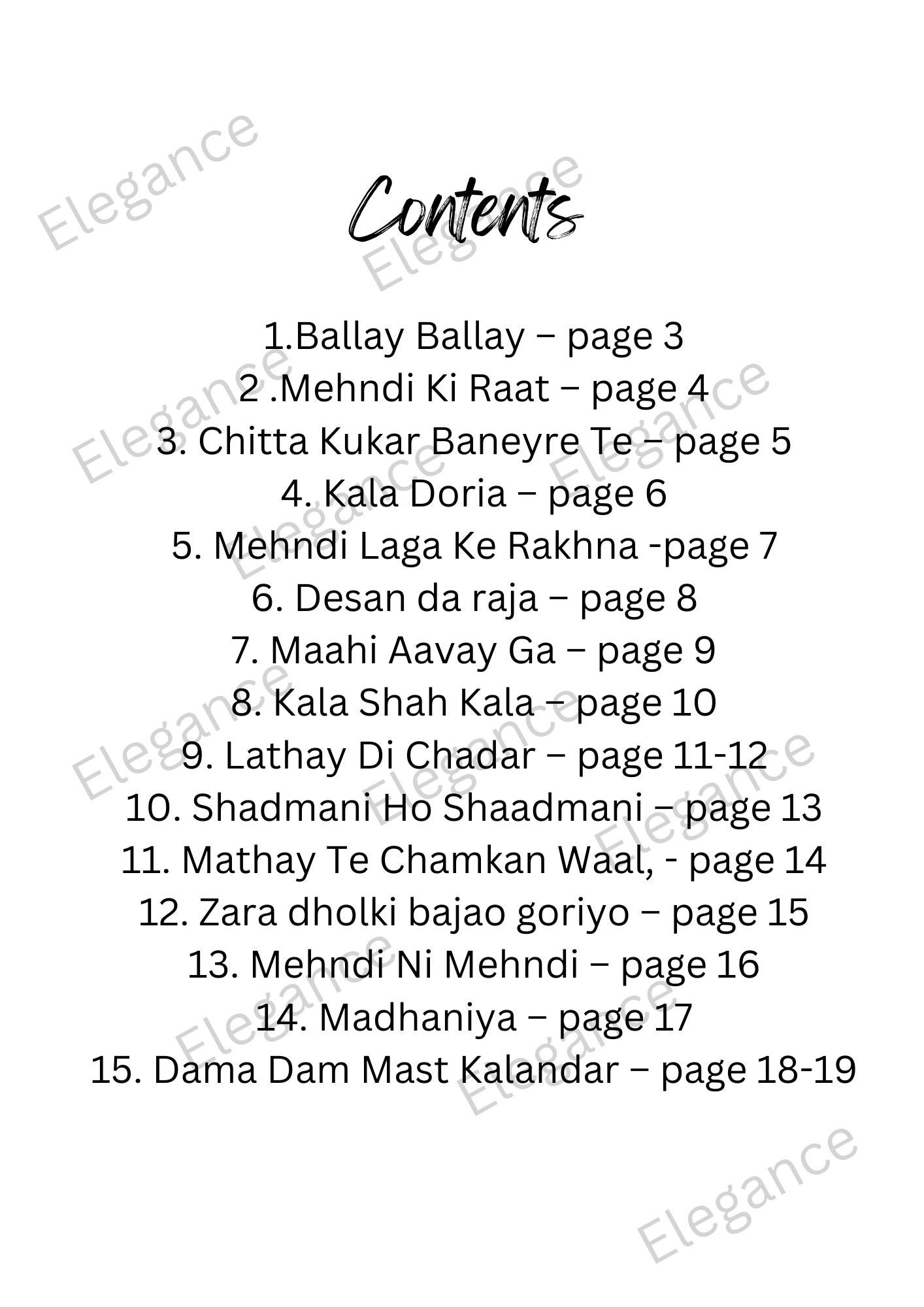 Elegance

Contents

1.Ballay Ballay – page 3
2 .Mehndi Ki Raat – page 4
3. Chitta Kukar Baneyre Te – page 5
4. Kala Doria – page 6
5. Mehndi Laga Ke Rakhna -page 7
6. Desan da raja – page 8
7. Maahi Aavay Ga – page 9
8. Kala Shah Kala – page 10
9. Lathay Di Chadar – page 11-12
10. Shadmani Ho Shaadmani – page 13
11. Mathay Te Chamkan Waal, - page 14
12. Zara dholki bajao goriyo – page 15
13. Mehndi Ni Mehndi – page 16
14. Madhaniya – page 17
15. Dama Dam Mast Kalandar – page 18-19

Elegance